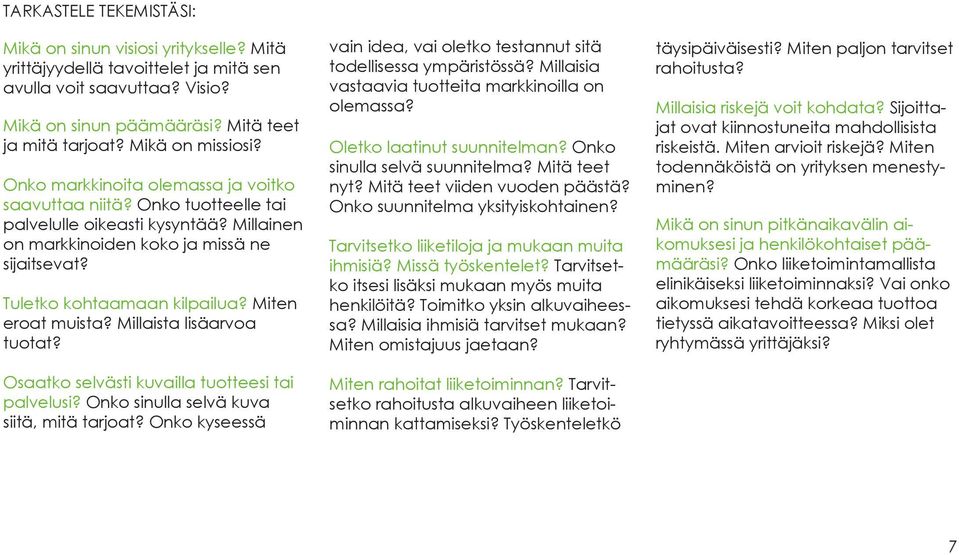 TARKASTELE TEKEMISTÄSI:

Mikä on sinun visiosi yritykselle? Mitä yrittäjyydellä tavoittelet ja mitä sen avulla voit saavuttaa? Visio?

Mikä on sinun päämääräsi? Mitä teet ja mitä tarjoat? Mikä on missiosi?

Onko markkinoita olemassa ja voitko saavuttaa niitä? Onko tuotteelle tai palvelulle oikeasti kysyntää? Millainen on markkinoiden koko ja missä ne sijaitsevat?

Tuletko kohtaamaan kilpailua? Miten eroat muista? Millaista lisäarvoa tuotat?

Osaatko selvästi kuvailla tuotteesi tai palvelusi? Onko sinulla selvä kuva siitä, mitä tarjoat? Onko kyseessä vain idea, vai oletko testannut sitä todellisessa ympäristössä? Millaisia vastaavia tuotteita markkinoilla on olemassa?

Oletko laatinut suunnitelman? Onko sinulla selvä suunnitelma? Mitä teet nyt? Mitä teet viiden vuoden päästä? Onko suunnitelma yksityiskohtainen?

Tarvitsetko liiketiloja ja mukaan muita ihmisiä? Missä työskentelet? Tarvitsetko itsesi lisäksi mukaan myös muita henkilöitä? Toimitko yksin alkuvaiheessa? Millaisia ihmisiä tarvitset mukaan? Miten omistajuus jaetaan?

Miten rahoitat liiketoiminnan? Tarvitsetko rahoitusta alkuvaiheen liiketoiminnan kattamiseksi? Työskenteletkö täysipäiväisesti? Miten paljon tarvitset rahoitusta?

Millaisia riskejä voit kohdata? Sijoittajat ovat kiinnostuneita mahdollisista riskeistä. Miten arvioit riskejä? Miten todennäköistä on yrityksen menestyminen?

Mikä on sinun pitkänaikavälin aikomuksesi ja henkilökohtaiset päämääräsi? Onko liiketoimintamallista elinikäiseksi liiketoiminnaksi? Vai onko aikomuksesi tehdä korkeaa tuottoa tietyssä aikatavoitteessa? Miksi olet ryhtymässä yrittäjäksi?

7